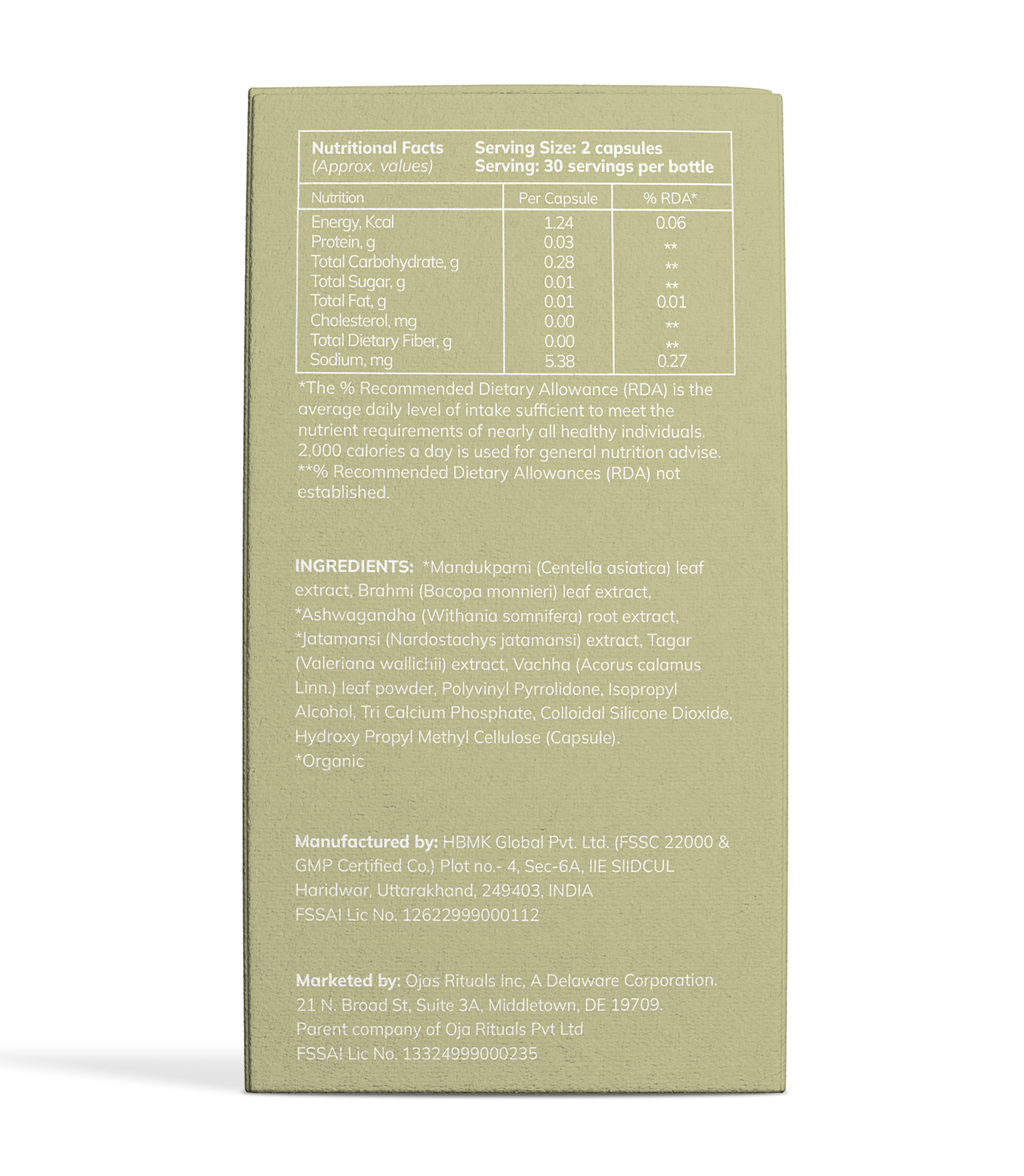 Nutritional Facts
(Approx. values)

Serving Size: 2 capsules
Serving: 30 servings per bottle

| Nutrition | Per Capsule | % RDA* |
|---|---|---|
| Energy, Kcal | 1.24 | 0.06 |
| Protein, g | 0.03 | ** |
| Total Carbohydrate, g | 0.28 | ** |
| Total Sugar, g | 0.01 | ** |
| Total Fat, g | 0.01 | 0.01 |
| Cholesterol, mg | 0.00 | ** |
| Total Dietary Fiber, g | 0.00 | ** |
| Sodium, mg | 5.38 | 0.27 |

*The % Recommended Dietary Allowance (RDA) is the average daily level of intake sufficient to meet the nutrient requirements of nearly all healthy individuals. 2,000 calories a day is used for general nutrition advise. **% Recommended Dietary Allowances (RDA) not established.

INGREDIENTS: *Mandukparni (Centella asiatica) leaf extract, Brahmi (Bacopa monnieri) leaf extract, *Ashwagandha (Withania somnifera) root extract, *Jatamansi (Nardostachys jatamansi) extract, Tagar (Valeriana wallichii) extract, Vachha (Acorus calamus Linn.) leaf powder, Polyvinyl Pyrrolidone, Isopropyl Alcohol, Tri Calcium Phosphate, Colloidal Silicone Dioxide, Hydroxy Propyl Methyl Cellulose (Capsule).
*Organic

Manufactured by: HBMK Global Pvt. Ltd. (FSSC 22000 & GMP Certified Co.) Plot no.- 4, Sec-6A, IIE SIIDCUL Haridwar, Uttarakhand, 249403, INDIA
FSSAI Lic No. 12622999000112

Marketed by: Ojas Rituals Inc, A Delaware Corporation.
21 N. Broad St, Suite 3A, Middletown, DE 19709.
Parent company of Oja Rituals Pvt Ltd
FSSAI Lic No. 13324999000235